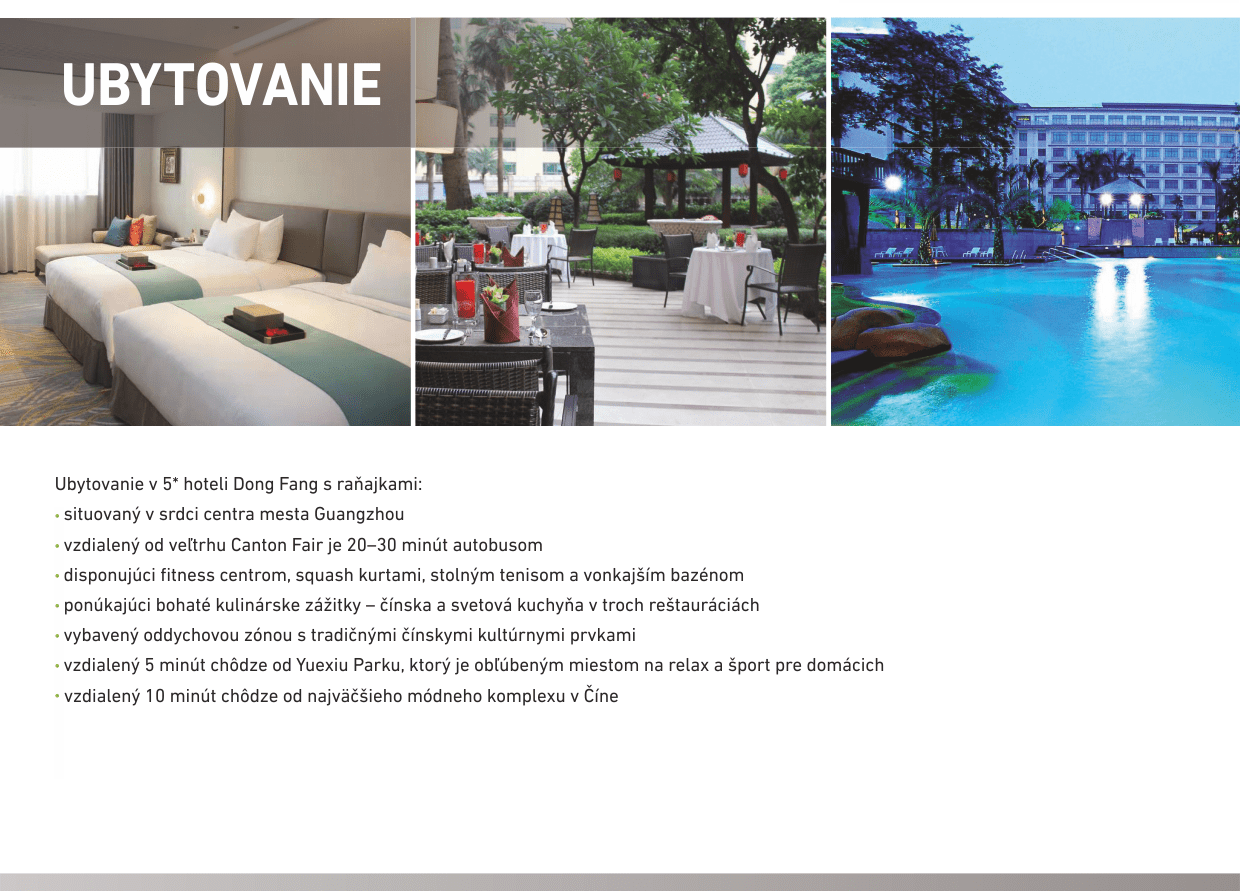 UBYTOVANIE

Ubytovanie v 5* hoteli Dong Fang s raňajkami:

• situovaný v srdci centra mesta Guangzhou
• vzdialený od veľtrhu Canton Fair je 20–30 minút autobusom
• disponujúci fitness centrom, squash kurtami, stolným tenisom a vonkajším bazénom
• ponúkajúci bohaté kulinárske zážitky – čínska a svetová kuchyňa v troch reštauráciách
• vybavený oddychovou zónou s tradičnými čínskymi kultúrnymi prvkami
• vzdialený 5 minút chôdze od Yuexiu Parku, ktorý je obľúbeným miestom na relax a šport pre domácich
• vzdialený 10 minút chôdze od najväčšieho módneho komplexu v Číne